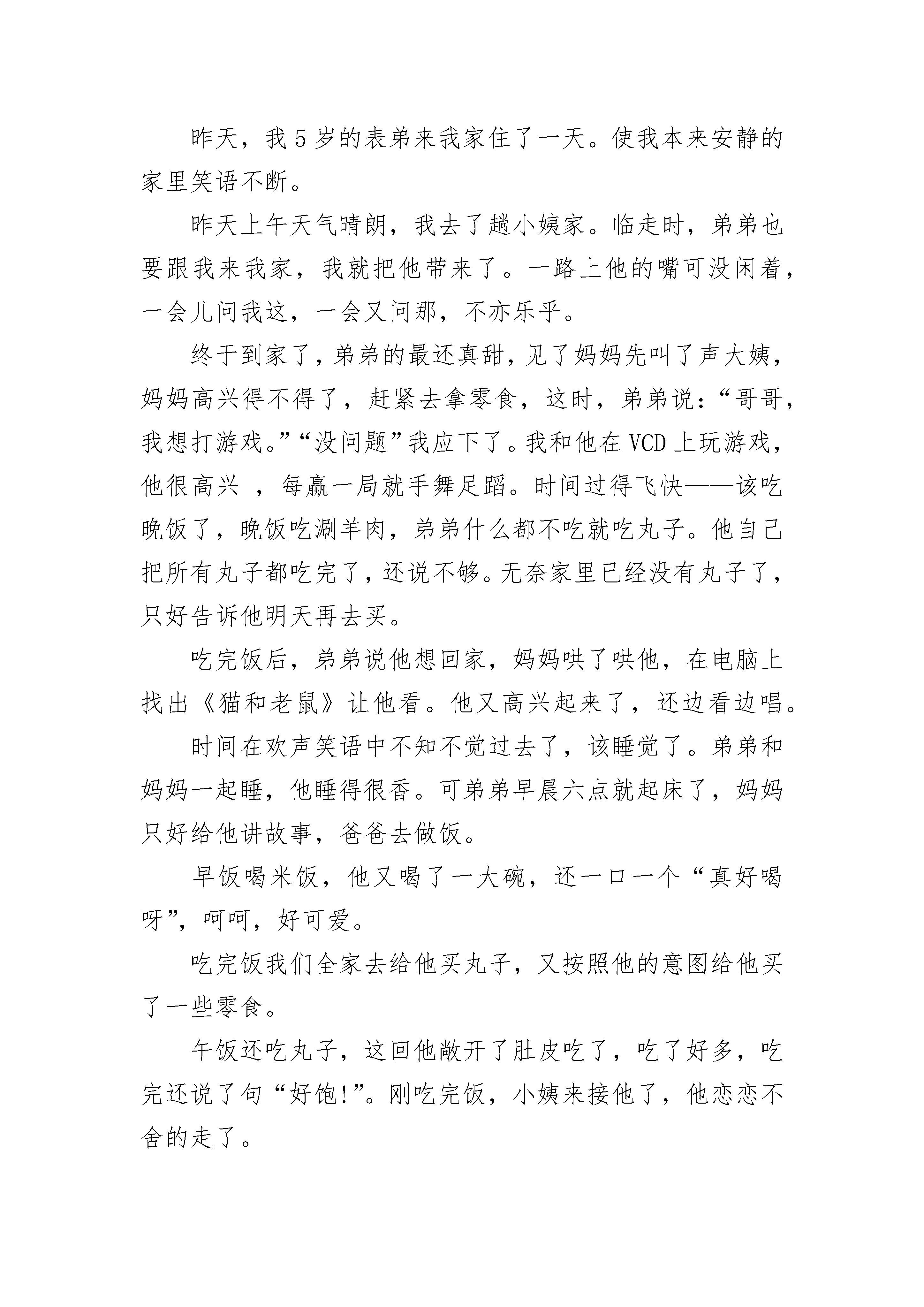 昨天，我5岁的表弟来我家住了一天。使我本来安静的家里笑语不断。

昨天上午天气晴朗，我去了趟小姨家。临走时，弟弟也要跟我来我家，我就把他带来了。一路上他的嘴可没闲着，一会儿问我这，一会又问那，不亦乐乎。

终于到家了，弟弟的最还真甜，见了妈妈先叫了声大姨，妈妈高兴得不得了，赶紧去拿零食，这时，弟弟说：“哥哥，我想打游戏。”“没问题”我应下了。我和他在VCD上玩游戏，他很高兴 ，每赢一局就手舞足蹈。时间过得飞快——该吃晚饭了，晚饭吃涮羊肉，弟弟什么都不吃就吃丸子。他自己把所有丸子都吃完了，还说不够。无奈家里已经没有丸子了，只好告诉他明天再去买。

吃完饭后，弟弟说他想回家，妈妈哄了哄他，在电脑上找出《猫和老鼠》让他看。他又高兴起来了，还边看边唱。

时间在欢声笑语中不知不觉过去了，该睡觉了。弟弟和妈妈一起睡，他睡得很香。可弟弟早晨六点就起床了，妈妈只好给他讲故事，爸爸去做饭。

早饭喝米饭，他又喝了一大碗，还一口一个“真好喝呀”，呵呵，好可爱。

吃完饭我们全家去给他买丸子，又按照他的意图给他买了一些零食。

午饭还吃丸子，这回他敞开了肚皮吃了，吃了好多，吃完还说了句“好饱!”。刚吃完饭，小姨来接他了，他恋恋不舍的走了。